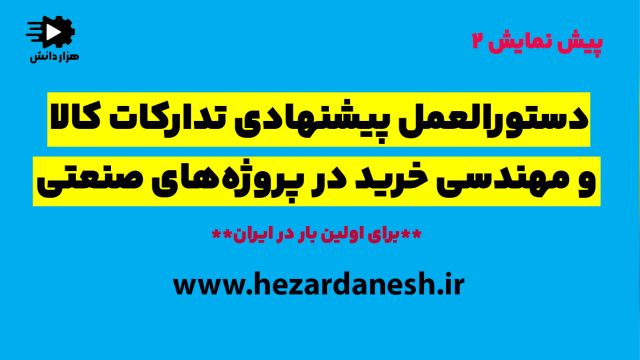 هزار دانش

پیش نمایش ۲

دستورالعمل پیشنهادی تدارکات کالا
و مهندسی خرید در پروژه‌های صنعتی

**برای اولین بار در ایران**

www.hezardanesh.ir